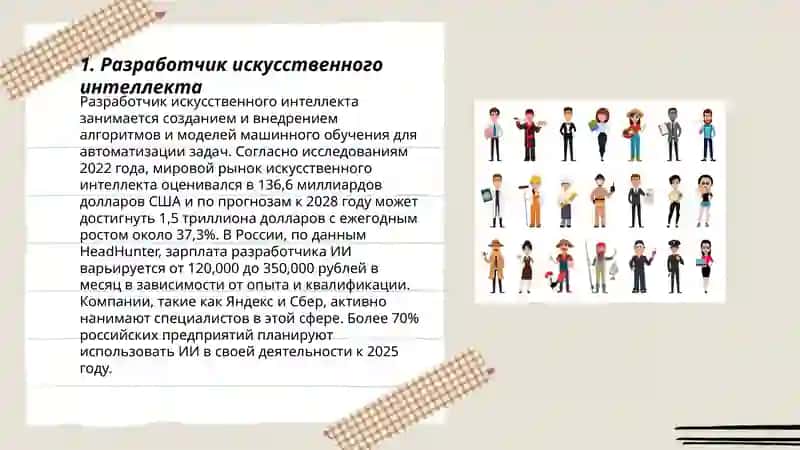 1. Разработчик искусственного интеллекта

Разработчик искусственного интеллекта занимается созданием и внедрением алгоритмов и моделей машинного обучения для автоматизации задач. Согласно исследованиям 2022 года, мировой рынок искусственного интеллекта оценивался в 136,6 миллиардов долларов США и по прогнозам к 2028 году может достигнуть 1,5 триллиона долларов с ежегодным ростом около 37,3%. В России, по данным HeadHunter, зарплата разработчика ИИ варьируется от 120,000 до 350,000 рублей в месяц в зависимости от опыта и квалификации. Компании, такие как Яндекс и Сбер, активно нанимают специалистов в этой сфере. Более 70% российских предприятий планируют использовать ИИ в своей деятельности к 2025 году.